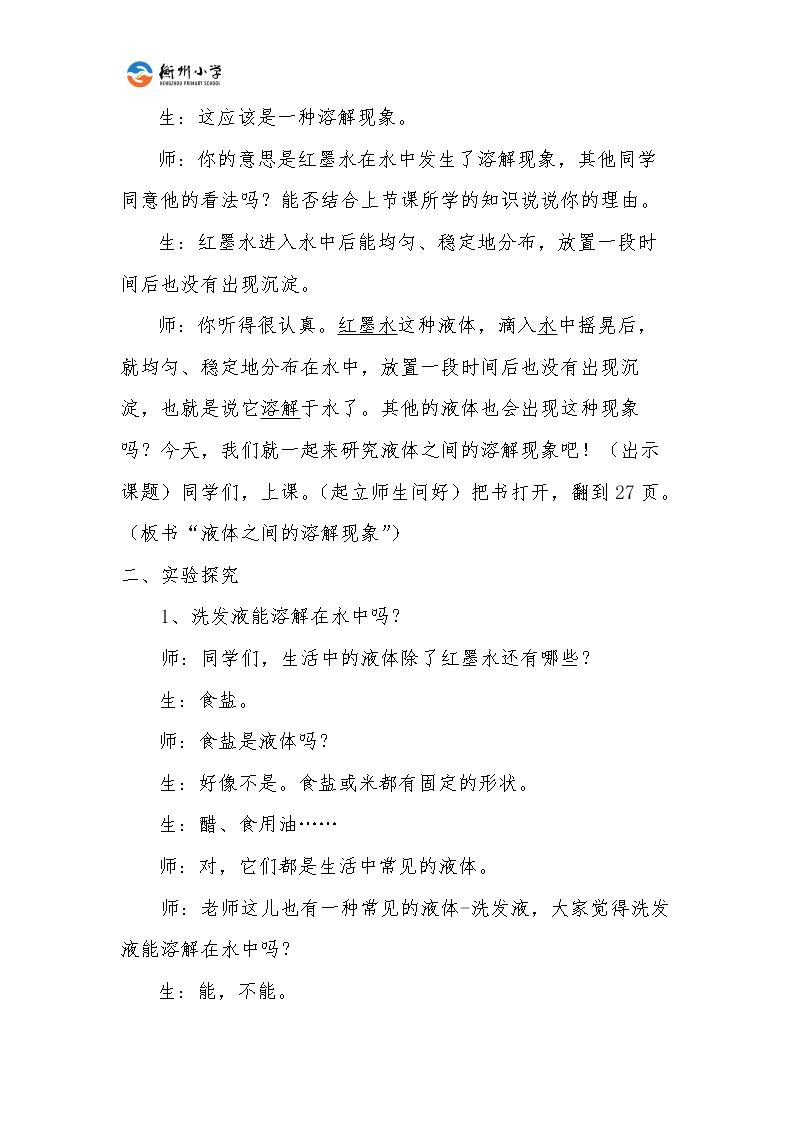 衡州小学
HENGZHOU PRIMARY SCHOOL

生：这应该是一种溶解现象。

师：你的意思是红墨水在水中发生了溶解现象，其他同学同意他的看法吗？能否结合上节课所学的知识说说你的理由。

生：红墨水进入水中后能均匀、稳定地分布，放置一段时间后也没有出现沉淀。

师：你听得很认真。红墨水这种液体，滴入水中摇晃后，就均匀、稳定地分布在水中，放置一段时间后也没有出现沉淀，也就是说它溶解于水了。其他的液体也会出现这种现象吗？今天，我们就一起来研究液体之间的溶解现象吧！（出示课题）同学们，上课。(起立师生问好）把书打开，翻到27页。（板书“液体之间的溶解现象”）

二、实验探究

1、洗发液能溶解在水中吗？

师：同学们，生活中的液体除了红墨水还有哪些？

生：食盐。

师：食盐是液体吗？

生：好像不是。食盐或米都有固定的形状。

生：醋、食用油……

师：对，它们都是生活中常见的液体。

师：老师这儿也有一种常见的液体-洗发液，大家觉得洗发液能溶解在水中吗？

生：能，不能。